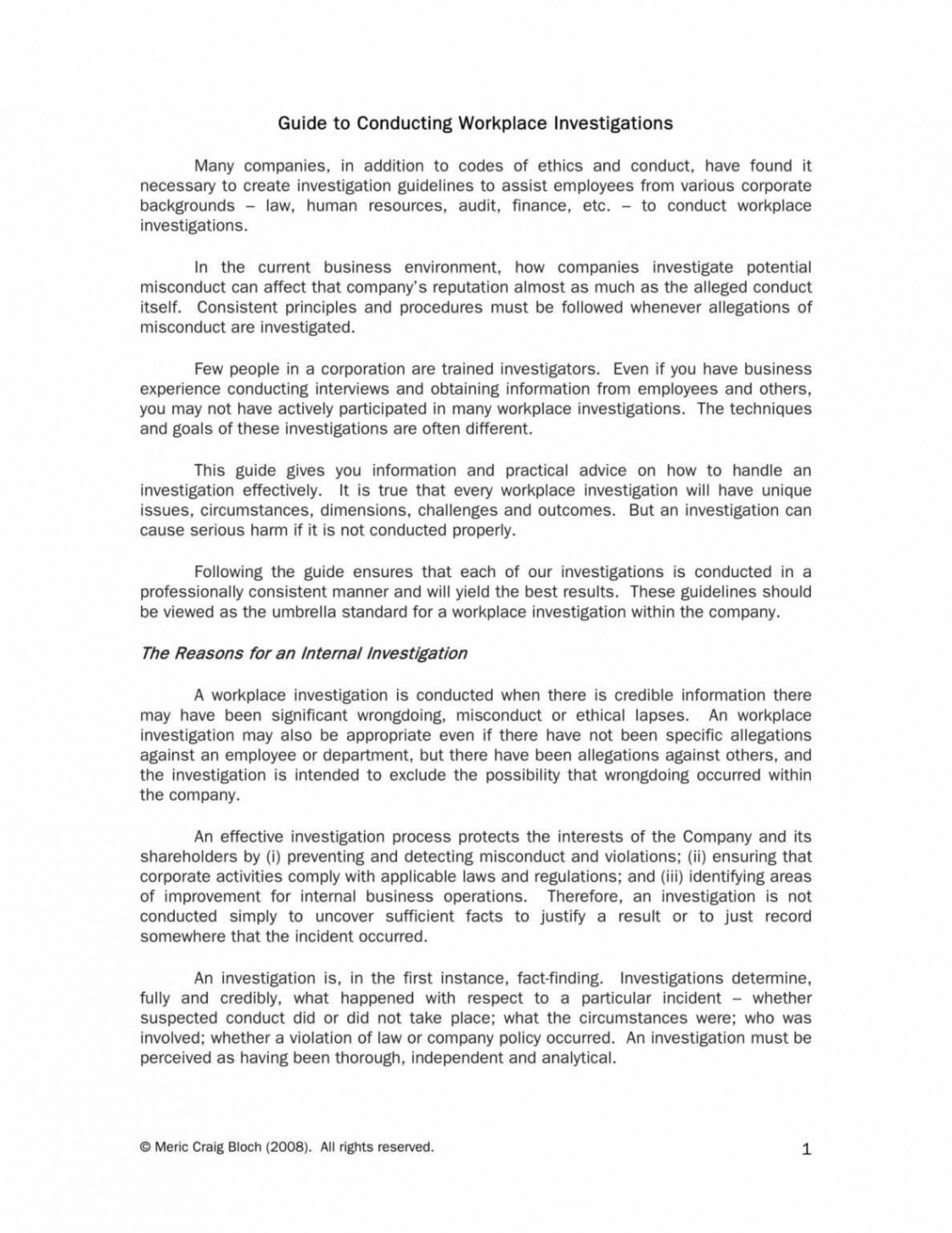 Guide to Conducting Workplace Investigations

Many companies, in addition to codes of ethics and conduct, have found it necessary to create investigation guidelines to assist employees from various corporate backgrounds – law, human resources, audit, finance, etc. – to conduct workplace investigations.

In the current business environment, how companies investigate potential misconduct can affect that company's reputation almost as much as the alleged conduct itself. Consistent principles and procedures must be followed whenever allegations of misconduct are investigated.

Few people in a corporation are trained investigators. Even if you have business experience conducting interviews and obtaining information from employees and others, you may not have actively participated in many workplace investigations. The techniques and goals of these investigations are often different.

This guide gives you information and practical advice on how to handle an investigation effectively. It is true that every workplace investigation will have unique issues, circumstances, dimensions, challenges and outcomes. But an investigation can cause serious harm if it is not conducted properly.

Following the guide ensures that each of our investigations is conducted in a professionally consistent manner and will yield the best results. These guidelines should be viewed as the umbrella standard for a workplace investigation within the company.

The Reasons for an Internal Investigation

A workplace investigation is conducted when there is credible information there may have been significant wrongdoing, misconduct or ethical lapses. An workplace investigation may also be appropriate even if there have not been specific allegations against an employee or department, but there have been allegations against others, and the investigation is intended to exclude the possibility that wrongdoing occurred within the company.

An effective investigation process protects the interests of the Company and its shareholders by (i) preventing and detecting misconduct and violations; (ii) ensuring that corporate activities comply with applicable laws and regulations; and (iii) identifying areas of improvement for internal business operations. Therefore, an investigation is not conducted simply to uncover sufficient facts to justify a result or to just record somewhere that the incident occurred.

An investigation is, in the first instance, fact-finding. Investigations determine, fully and credibly, what happened with respect to a particular incident – whether suspected conduct did or did not take place; what the circumstances were; who was involved; whether a violation of law or company policy occurred. An investigation must be perceived as having been thorough, independent and analytical.

© Meric Craig Bloch (2008). All rights reserved.

1